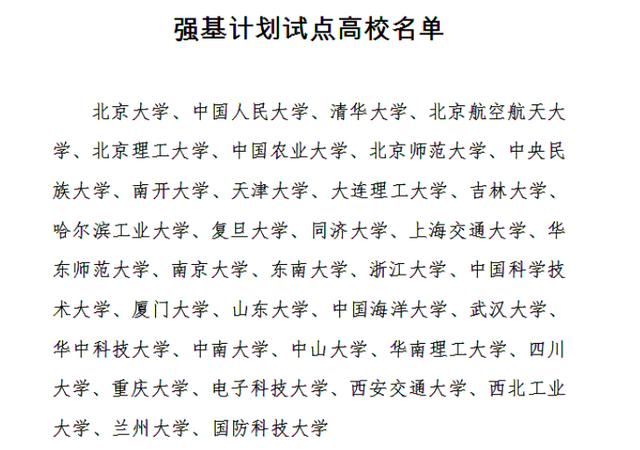 强基计划试点高校名单

北京大学、中国人民大学、清华大学、北京航空航天大学、北京理工大学、中国农业大学、北京师范大学、中央民族大学、南开大学、天津大学、大连理工大学、吉林大学、哈尔滨工业大学、复旦大学、同济大学、上海交通大学、华东师范大学、南京大学、东南大学、浙江大学、中国科学技术大学、厦门大学、山东大学、中国海洋大学、武汉大学、华中科技大学、中南大学、中山大学、华南理工大学、四川大学、重庆大学、电子科技大学、西安交通大学、西北工业大学、兰州大学、国防科技大学